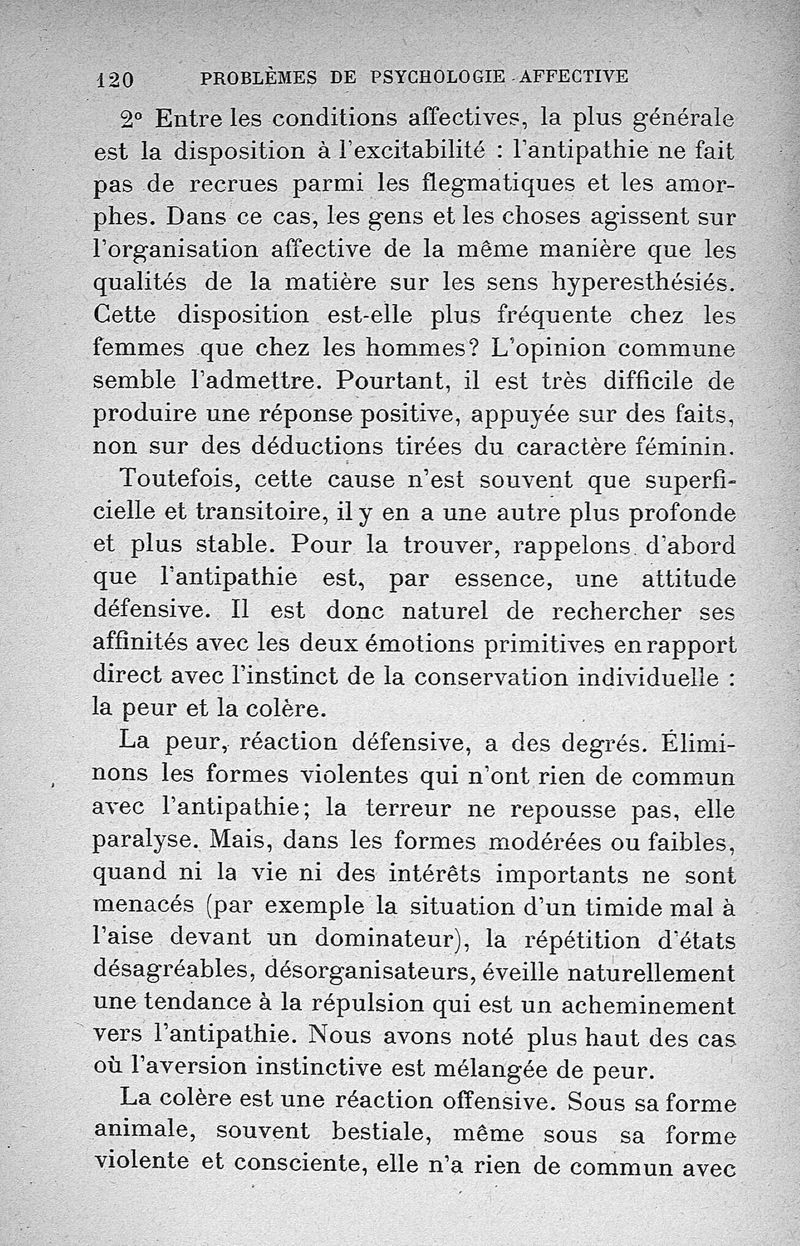 120 PROBLÈMES DE PSYCHOLOGIE AFFECTIVE

2° Entre les conditions affectives, la plus générale est la disposition à l'excitabilité : l'antipathie ne fait pas de recrues parmi les flegmatiques et les amorphes. Dans ce cas, les gens et les choses agissent sur l'organisation affective de la même manière que les qualités de la matière sur les sens hyperesthésiés. Cette disposition est-elle plus fréquente chez les femmes que chez les hommes? L'opinion commune semble l'admettre. Pourtant, il est très difficile de produire une réponse positive, appuyée sur des faits, non sur des déductions tirées du caractère féminin.

Toutefois, cette cause n'est souvent que superficielle et transitoire, il y en a une autre plus profonde et plus stable. Pour la trouver, rappelons d'abord que l'antipathie est, par essence, une attitude défensive. Il est donc naturel de rechercher ses affinités avec les deux émotions primitives en rapport direct avec l'instinct de la conservation individuelle : la peur et la colère.

La peur, réaction défensive, a des degrés. Éliminons les formes violentes qui n'ont rien de commun avec l'antipathie; la terreur ne repousse pas, elle paralyse. Mais, dans les formes modérées ou faibles, quand ni la vie ni des intérêts importants ne sont menacés (par exemple la situation d'un timide mal à l'aise devant un dominateur), la répétition d'états désagréables, désorganisateurs, éveille naturellement une tendance à la répulsion qui est un acheminement vers l'antipathie. Nous avons noté plus haut des cas où l'aversion instinctive est mélangée de peur.

La colère est une réaction offensive. Sous sa forme animale, souvent bestiale, même sous sa forme violente et consciente, elle n'a rien de commun avec